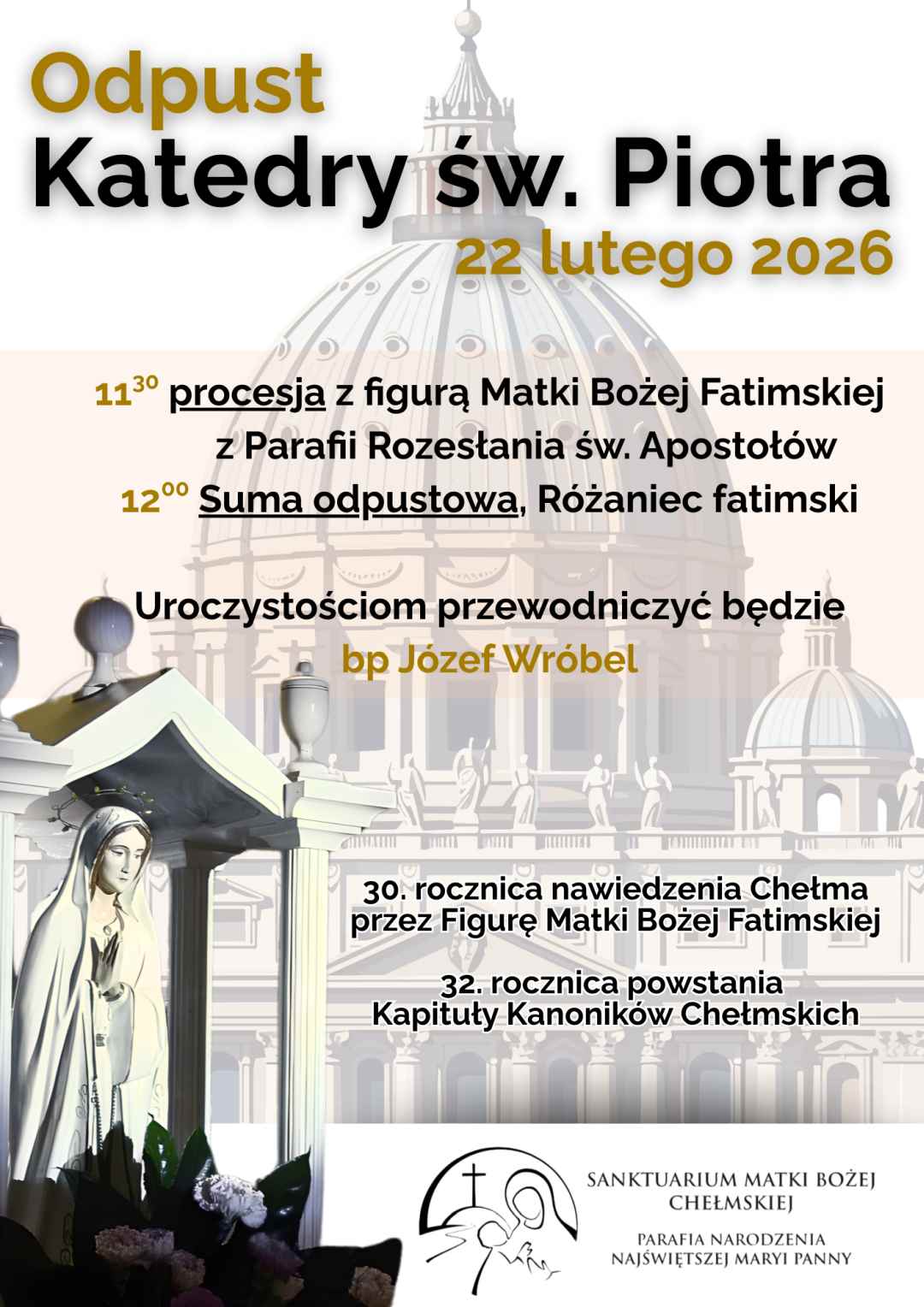 Odpust
Katedry św. Piotra
22 lutego 2026

$11^{30}$ procesja z figurą Matki Bożej Fatimskiej z Parafii Rozesłania św. Apostołów
$12^{00}$ Suma odpustowa, Różaniec fatimski

Uroczystościom przewodniczyć będzie
bp Józef Wróbel

30. rocznica nawiedzenia Chełma przez Figurę Matki Bożej Fatimskiej

32. rocznica powstania Kapituły Kanoników Chełmskich

SANKTUARIUM MATKI BOŻEJ CHEŁMSKIEJ

PARAFIA NARODZENIA NAJŚWIĘTSZEJ MARYI PANNY